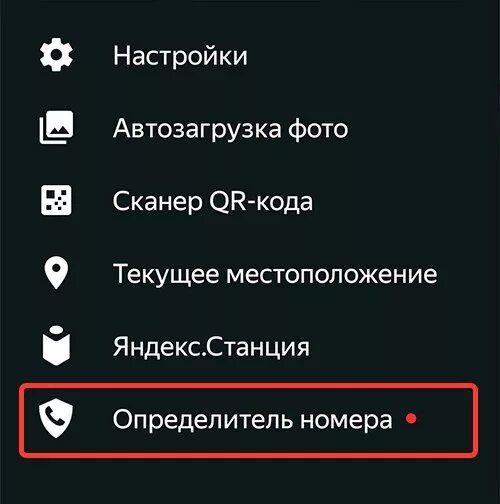 Настройки

Автозагрузка фото

Сканер QR-кода

Текущее местоположение

Яндекс.Станция

Определитель номера